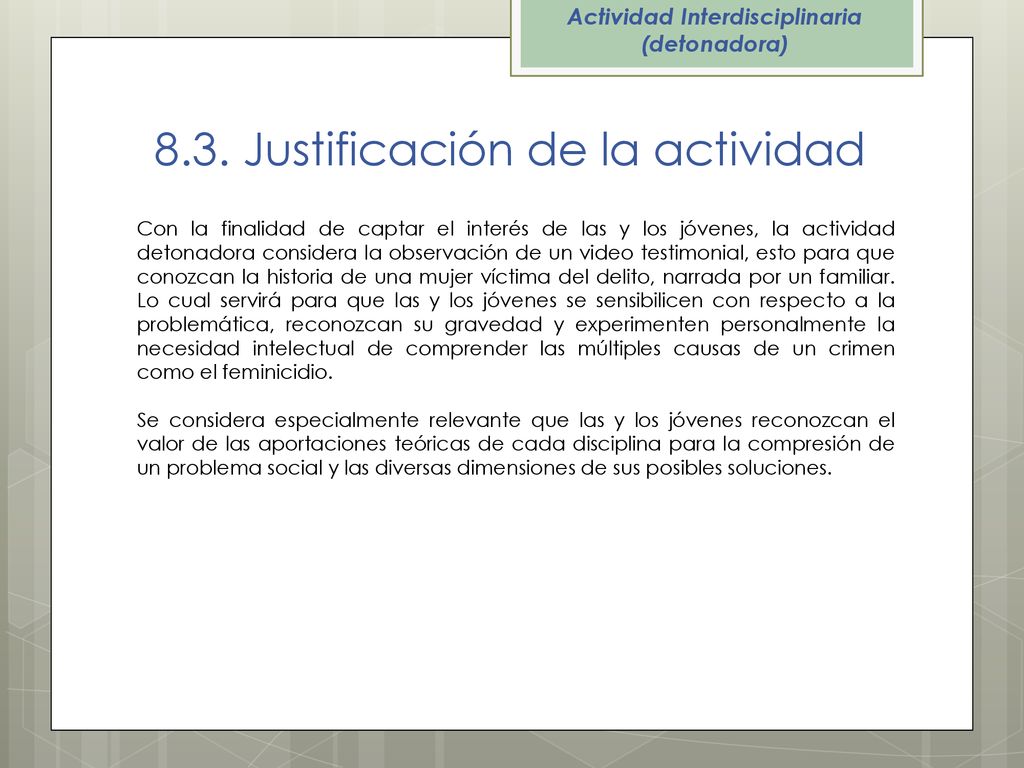 Actividad Interdisciplinaria (detonadora)

8.3. Justificación de la actividad

Con la finalidad de captar el interés de las y los jóvenes, la actividad detonadora considera la observación de un video testimonial, esto para que conozcan la historia de una mujer víctima del delito, narrada por un familiar. Lo cual servirá para que las y los jóvenes se sensibilicen con respecto a la problemática, reconozcan su gravedad y experimenten personalmente la necesidad intelectual de comprender las múltiples causas de un crimen como el feminicidio.

Se considera especialmente relevante que las y los jóvenes reconozcan el valor de las aportaciones teóricas de cada disciplina para la compresión de un problema social y las diversas dimensiones de sus posibles soluciones.